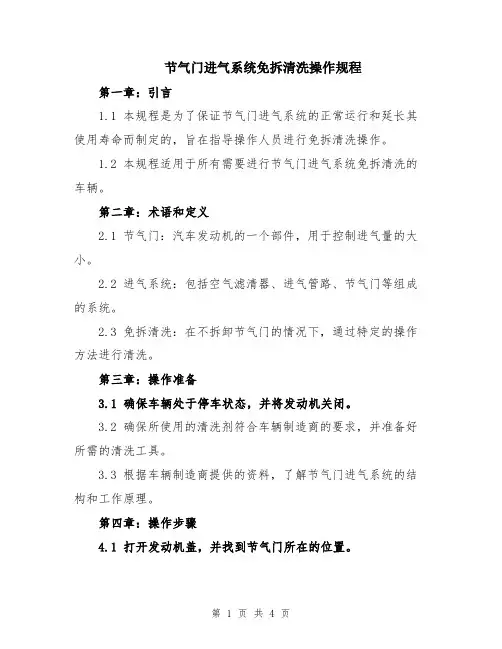 节气门进气系统免拆清洗操作规程

第一章：引言

1.1 本规程是为了保证节气门进气系统的正常运行和延长其使用寿命而制定的，旨在指导操作人员进行免拆清洗操作。

1.2 本规程适用于所有需要进行节气门进气系统免拆清洗的车辆。

第二章：术语和定义

2.1 节气门：汽车发动机的一个部件，用于控制进气量的大小。

2.2 进气系统：包括空气滤清器、进气管路、节气门等组成的系统。

2.3 免拆清洗：在不拆卸节气门的情况下，通过特定的操作方法进行清洗。

第三章：操作准备

3.1 确保车辆处于停车状态，并将发动机关闭。

3.2 确保所使用的清洗剂符合车辆制造商的要求，并准备好所需的清洗工具。

3.3 根据车辆制造商提供的资料，了解节气门进气系统的结构和工作原理。

第四章：操作步骤

4.1 打开发动机盖，并找到节气门所在的位置。

第 1 页 共 4 页